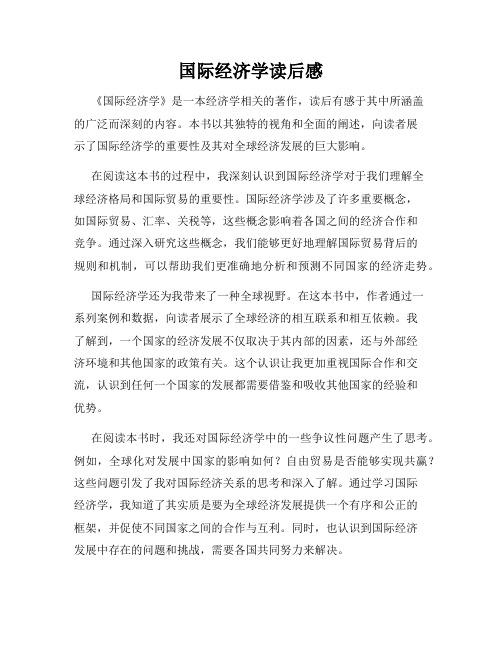 国际经济学读后感

《国际经济学》是一本经济学相关的著作，读后有感于其中所涵盖的广泛而深刻的内容。本书以其独特的视角和全面的阐述，向读者展示了国际经济学的重要性及其对全球经济发展的巨大影响。

在阅读这本书的过程中，我深刻认识到国际经济学对于我们理解全球经济格局和国际贸易的重要性。国际经济学涉及了许多重要概念，如国际贸易、汇率、关税等，这些概念影响着各国之间的经济合作和竞争。通过深入研究这些概念，我们能够更好地理解国际贸易背后的规则和机制，可以帮助我们更准确地分析和预测不同国家的经济走势。

国际经济学还为我带来了一种全球视野。在这本书中，作者通过一系列案例和数据，向读者展示了全球经济的相互联系和相互依赖。我了解到，一个国家的经济发展不仅取决于其内部的因素，还与外部经济环境和其他国家的政策有关。这个认识让我更加重视国际合作和交流，认识到任何一个国家的发展都需要借鉴和吸收其他国家的经验和优势。

在阅读本书时，我还对国际经济学中的一些争议性问题产生了思考。例如，全球化对发展中国家的影响如何？自由贸易是否能够实现共赢？这些问题引发了我对国际经济关系的思考和深入了解。通过学习国际经济学，我知道了其实质是要为全球经济发展提供一个有序和公正的框架，并促使不同国家之间的合作与互利。同时，也认识到国际经济发展中存在的问题和挑战，需要各国共同努力来解决。